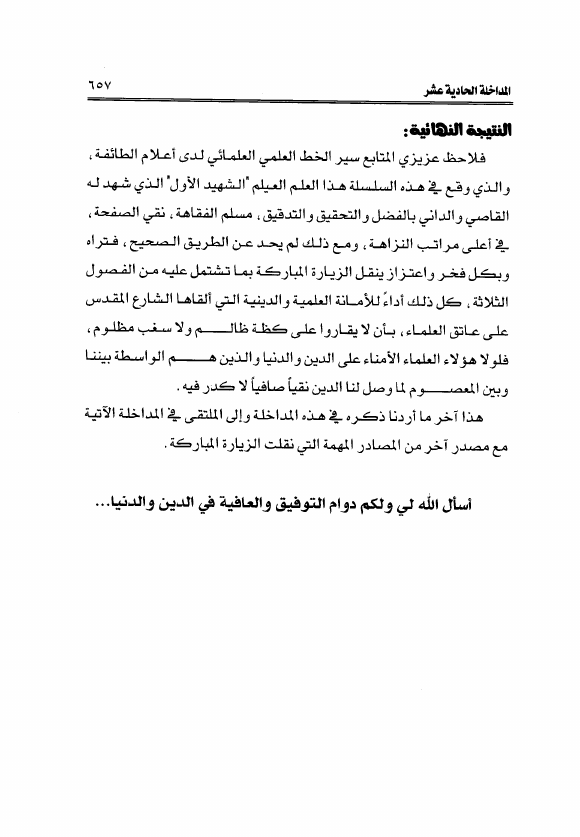 المداخلة الحادية عشر ٦٥٧

النتيجة النهائية:

فلاحظ عزيزي المتابع سير الخط العلمي العلمائي لدى أعلام الطائفة، والذي وقع في هذه السلسلة هذا العلم العيلم "الشهيد الأول" الذي شهد له القاصي والداني بالفضل والتحقيق والتدقيق، مسلم الفقاهة، نقي الصفحة، في أعلى مراتب النزاهة، ومع ذلك لم يحد عن الطريق الصحيح، فتراه وبكل فخر واعتزاز ينقل الزيارة المباركة بما تشتمل عليه من الفصول الثلاثة، كل ذلك أداءً للأمانة العلمية والدينية التي ألقاها الشارع المقدس على عاتق العلماء، بأن لا يقاروا على كظة ظالم ولا سغب مظلوم، فلولا هؤلاء العلماء الأمناء على الدين والدنيا والذين هم الواسطة بيننا وبين المعصوم لما وصل لنا الدين نقياً صافياً لا كدر فيه.

هذا آخر ما أردنا ذكره في هذه المداخلة وإلى الملتقى في المداخلة الآتية مع مصدر آخر من المصادر المهمة التي نقلت الزيارة المباركة.

أسأل الله لي ولكم دوام التوفيق والعافية في الدين والدنيا...